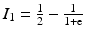 $I_1 = \frac{1}{2} - \frac{1}{1+e}$